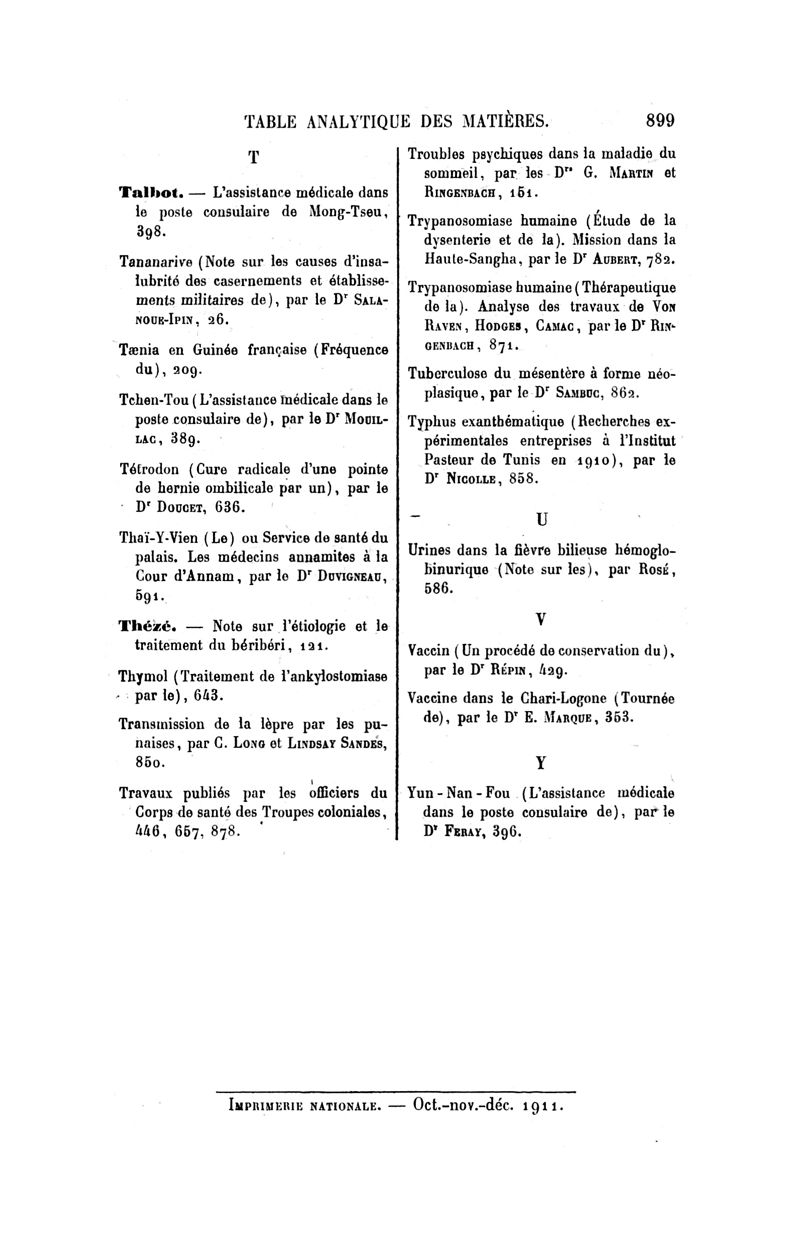 TABLE ANALYTIQUE DES MATIÈRES. 899

T

Talbot. — L'assistance médicale dans le poste consulaire de Mong-Tseu, 398.

Tananarive (Note sur les causes d'insalubrité des casernements et établissements militaires de), par le Dr Salanoue-Ipin, 26.

Tænia en Guinée française (Fréquence du), 209.

Tchen-Tou (L'assistance médicale dans le poste consulaire de), par le Dr Mouillac, 389.

Tétrodon (Cure radicale d'une pointe de hernie ombilicale par un), par le Dr Doucet, 636.

Thaï-Y-Vien (Le) ou Service de santé du palais. Les médecins annamites à la Cour d'Annam, par le Dr Duvigneau, 591.

Thézé. — Note sur l'étiologie et le traitement du béribéri, 121.

Thymol (Traitement de l'ankylostomiase par le), 643.

Transmission de la lèpre par les punaises, par C. Long et Lindsay Sandes, 850.

Travaux publiés par les officiers du Corps de santé des Troupes coloniales, 446, 657, 878.

Troubles psychiques dans la maladie du sommeil, par les Drs G. Martin et Ringenbach, 151.

Trypanosomiase humaine (Étude de la dysenterie et de la). Mission dans la Haute-Sangha, par le Dr Aubert, 782.

Trypanosomiase humaine (Thérapeutique de la). Analyse des travaux de Von Raven, Hodges, Camac, par le Dr Ringenbach, 871.

Tuberculose du mésentère à forme néoplasique, par le Dr Sambuc, 862.

Typhus exanthématique (Recherches expérimentales entreprises à l'Institut Pasteur de Tunis en 1910), par le Dr Nicolle, 858.

U

Urines dans la fièvre bilieuse hémoglobinurique (Note sur les), par Rosé, 586.

V

Vaccin (Un procédé de conservation du), par le Dr Répin, 429.

Vaccine dans le Chari-Logone (Tournée de), par le Dr E. Marque, 353.

Y

Yun-Nan-Fou (L'assistance médicale dans le poste consulaire de), par le Dr Feray, 396.

Imprimerie nationale. — Oct.-nov.-déc. 1911.